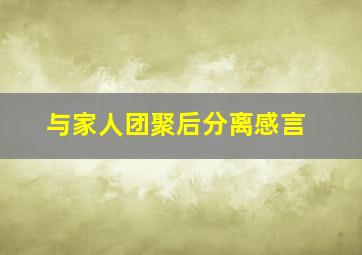 与家人团聚后分离感言